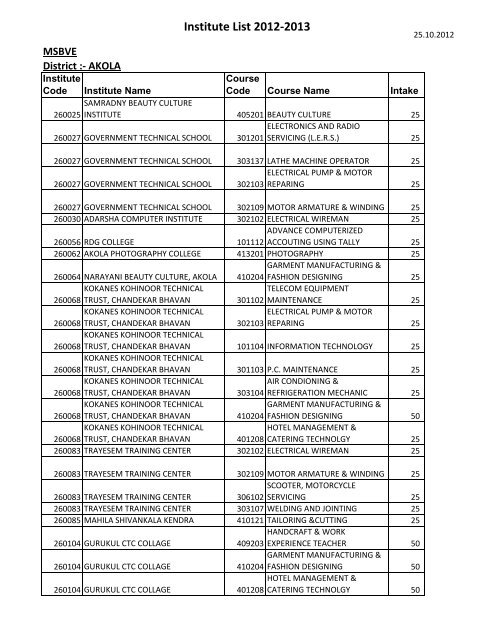 Institute List 2012-2013

25.10.2012

MSBVE
District :- AKOLA

| Institute Code | Institute Name | Course Code | Course Name | Intake |
|---|---|---|---|---|
| 260025 | SAMRADNY BEAUTY CULTURE INSTITUTE | 405201 | BEAUTY CULTURE | 25 |
| 260027 | GOVERNMENT TECHNICAL SCHOOL | 301201 | ELECTRONICS AND RADIO SERVICING (L.E.R.S.) | 25 |
| 260027 | GOVERNMENT TECHNICAL SCHOOL | 303137 | LATHE MACHINE OPERATOR | 25 |
| 260027 | GOVERNMENT TECHNICAL SCHOOL | 302103 | ELECTRICAL PUMP & MOTOR REPARING | 25 |
| 260027 | GOVERNMENT TECHNICAL SCHOOL | 302109 | MOTOR ARMATURE & WINDING | 25 |
| 260030 | ADARSHA COMPUTER INSTITUTE | 302102 | ELECTRICAL WIREMAN | 25 |
| 260056 | RDG COLLEGE | 101112 | ADVANCE COMPUTERIZED ACCOUTING USING TALLY | 25 |
| 260062 | AKOLA PHOTOGRAPHY COLLEGE | 413201 | PHOTOGRAPHY | 25 |
| 260064 | NARAYANI BEAUTY CULTURE, AKOLA | 410204 | GARMENT MANUFACTURING & FASHION DESIGNING | 25 |
| 260068 | KOKANES KOHINOOR TECHNICAL TRUST, CHANDEKAR BHAVAN | 301102 | TELECOM EQUIPMENT MAINTENANCE | 25 |
| 260068 | KOKANES KOHINOOR TECHNICAL TRUST, CHANDEKAR BHAVAN | 302103 | ELECTRICAL PUMP & MOTOR REPARING | 25 |
| 260068 | KOKANES KOHINOOR TECHNICAL TRUST, CHANDEKAR BHAVAN | 101104 | INFORMATION TECHNOLOGY | 25 |
| 260068 | KOKANES KOHINOOR TECHNICAL TRUST, CHANDEKAR BHAVAN | 301103 | P.C. MAINTENANCE | 25 |
| 260068 | KOKANES KOHINOOR TECHNICAL TRUST, CHANDEKAR BHAVAN | 303104 | AIR CONDIONING & REFRIGERATION MECHANIC | 25 |
| 260068 | KOKANES KOHINOOR TECHNICAL TRUST, CHANDEKAR BHAVAN | 410204 | GARMENT MANUFACTURING & FASHION DESIGNING | 50 |
| 260068 | KOKANES KOHINOOR TECHNICAL TRUST, CHANDEKAR BHAVAN | 401208 | HOTEL MANAGEMENT & CATERING TECHNOLGY | 25 |
| 260083 | TRAYESEM TRAINING CENTER | 302102 | ELECTRICAL WIREMAN | 25 |
| 260083 | TRAYESEM TRAINING CENTER | 302109 | MOTOR ARMATURE & WINDING | 25 |
| 260083 | TRAYESEM TRAINING CENTER | 306102 | SCOOTER, MOTORCYCLE SERVICING | 25 |
| 260083 | TRAYESEM TRAINING CENTER | 303107 | WELDING AND JOINTING | 25 |
| 260085 | MAHILA SHIVANKALA KENDRA | 410121 | TAILORING &CUTTING | 25 |
| 260104 | GURUKUL CTC COLLAGE | 409203 | HANDCRAFT & WORK EXPERIENCE TEACHER | 50 |
| 260104 | GURUKUL CTC COLLAGE | 410204 | GARMENT MANUFACTURING & FASHION DESIGNING | 50 |
| 260104 | GURUKUL CTC COLLAGE | 401208 | HOTEL MANAGEMENT & CATERING TECHNOLGY | 50 |